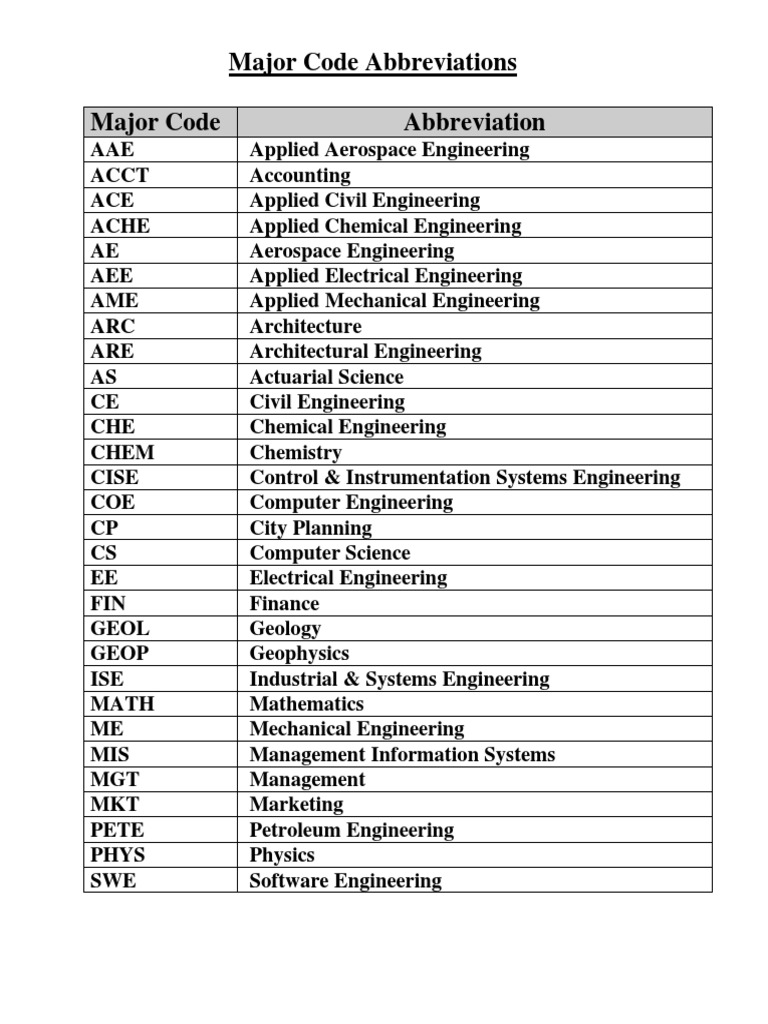 Major Code Abbreviations

| Major Code | Abbreviation |
|---|---|
| AAE | Applied Aerospace Engineering |
| ACCT | Accounting |
| ACE | Applied Civil Engineering |
| ACHE | Applied Chemical Engineering |
| AE | Aerospace Engineering |
| AEE | Applied Electrical Engineering |
| AME | Applied Mechanical Engineering |
| ARC | Architecture |
| ARE | Architectural Engineering |
| AS | Actuarial Science |
| CE | Civil Engineering |
| CHE | Chemical Engineering |
| CHEM | Chemistry |
| CISE | Control & Instrumentation Systems Engineering |
| COE | Computer Engineering |
| CP | City Planning |
| CS | Computer Science |
| EE | Electrical Engineering |
| FIN | Finance |
| GEOL | Geology |
| GEOP | Geophysics |
| ISE | Industrial & Systems Engineering |
| MATH | Mathematics |
| ME | Mechanical Engineering |
| MIS | Management Information Systems |
| MGT | Management |
| MKT | Marketing |
| PETE | Petroleum Engineering |
| PHYS | Physics |
| SWE | Software Engineering |